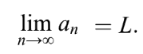 $\lim_{n \to \infty} a_n = L.$